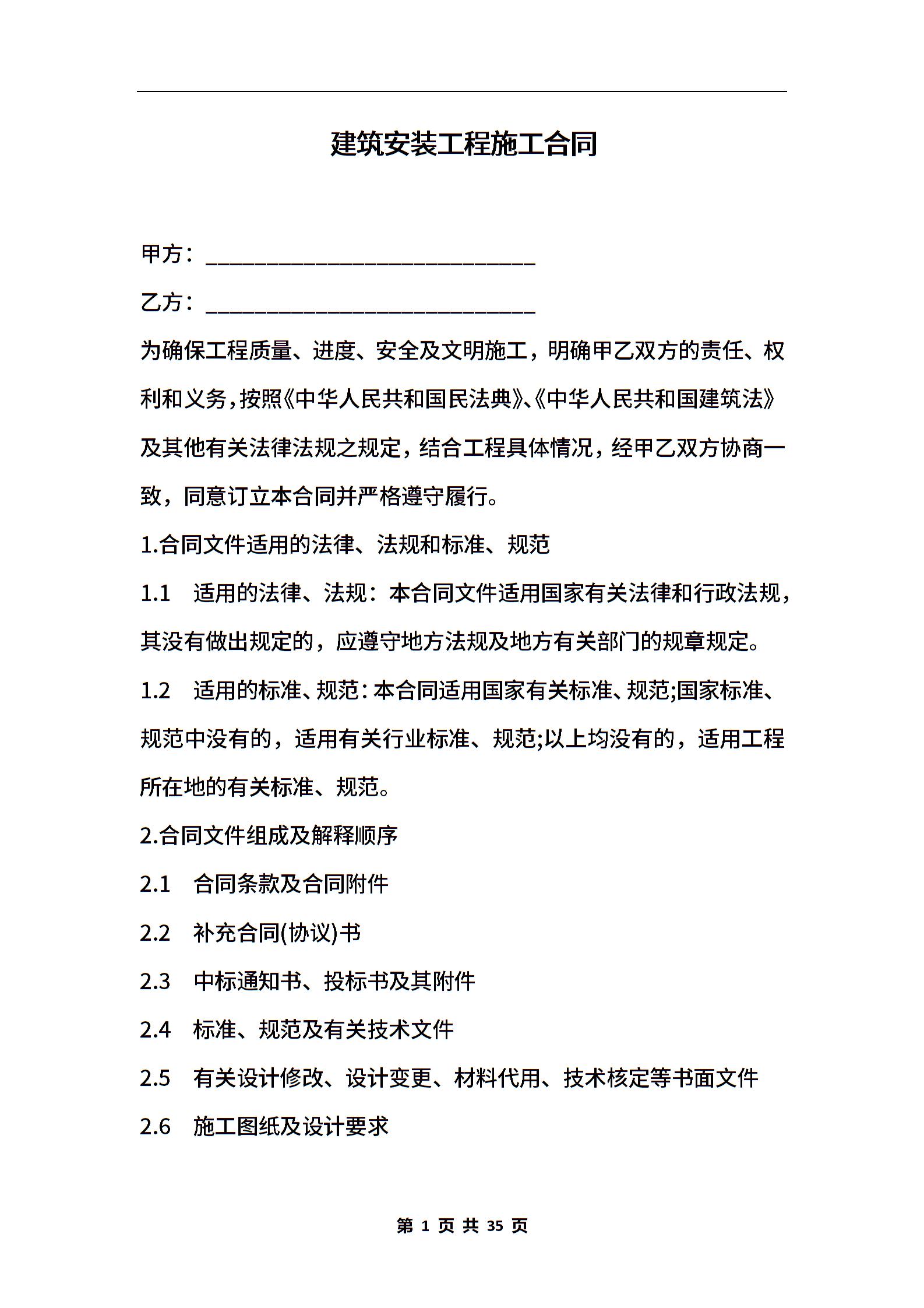 建筑安装工程施工合同

甲方：____________________________

乙方：____________________________

为确保工程质量、进度、安全及文明施工，明确甲乙双方的责任、权利和义务，按照《中华人民共和国民法典》、《中华人民共和国建筑法》及其他有关法律法规之规定，结合工程具体情况，经甲乙双方协商一致，同意订立本合同并严格遵守履行。

1.合同文件适用的法律、法规和标准、规范

1.1 适用的法律、法规：本合同文件适用国家有关法律和行政法规，其没有做出规定的，应遵守地方法规及地方有关部门的规章规定。

1.2 适用的标准、规范：本合同适用国家有关标准、规范;国家标准、规范中没有的，适用有关行业标准、规范;以上均没有的，适用工程所在地的有关标准、规范。

2.合同文件组成及解释顺序

2.1 合同条款及合同附件

2.2 补充合同(协议)书

2.3 中标通知书、投标书及其附件

2.4 标准、规范及有关技术文件

2.5 有关设计修改、设计变更、材料代用、技术核定等书面文件

2.6 施工图纸及设计要求

第 1 页 共 35 页